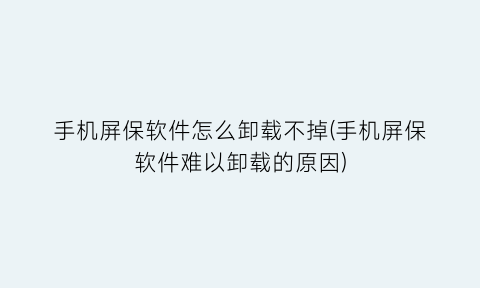 手机屏保软件怎么卸载不掉(手机屏保软件难以卸载的原因)